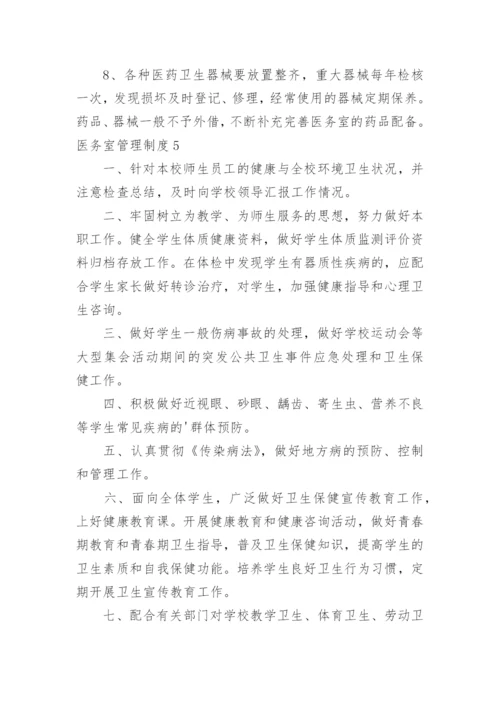 8、各种医药卫生器械要放置整齐，重大器械每年检核一次，发现损坏及时登记、修理，经常使用的器械定期保养。药品、器械一般不予外借，不断补充完善医务室的药品配备。

医务室管理制度5

一、针对本校师生员工的健康与全校环境卫生状况，并注意检查总结，及时向学校领导汇报工作情况。

二、牢固树立为教学、为师生服务的思想，努力做好本职工作。健全学生体质健康资料，做好学生体质监测评价资料归档存放工作。在体检中发现学生有器质性疾病的，应配合学生家长做好转诊治疗，对学生，加强健康指导和心理卫生咨询。

三、做好学生一般伤病事故的处理，做好学校运动会等大型集会活动期间的突发公共卫生事件应急处理和卫生保健工作。

四、积极做好近视眼、砂眼、龋齿、寄生虫、营养不良等学生常见疾病的'群体预防。

五、认真贯彻《传染病法》，做好地方病的预防、控制和管理工作。

六、面向全体学生，广泛做好卫生保健宣传教育工作，上好健康教育课。开展健康教育和健康咨询活动，做好青春期教育和青春期卫生指导，普及卫生保健知识，提高学生的卫生素质和自我保健功能。培养学生良好卫生行为习惯，定期开展卫生宣传教育工作。

七、配合有关部门对学校教学卫生、体育卫生、劳动卫